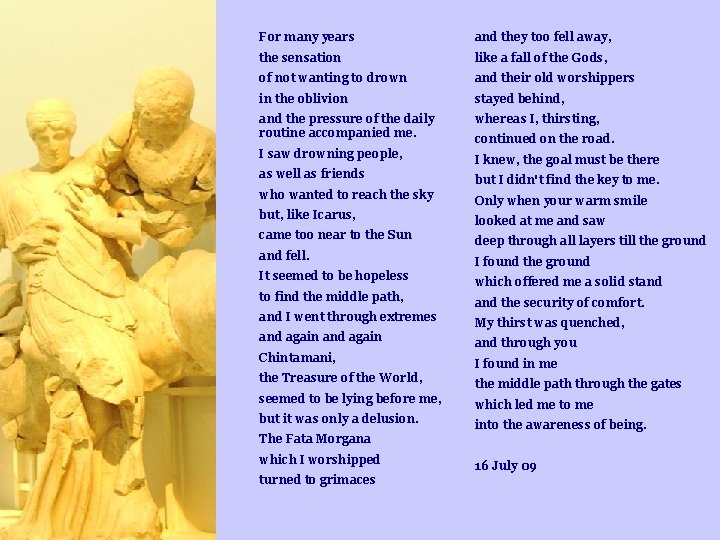 For many years
the sensation
of not wanting to drown
in the oblivion
and the pressure of the daily routine accompanied me.
I saw drowning people,
as well as friends
who wanted to reach the sky
but, like Icarus,
came too near to the Sun
and fell.
It seemed to be hopeless
to find the middle path,
and I went through extremes
and again and again
Chintamani,
the Treasure of the World,
seemed to be lying before me,
but it was only a delusion.
The Fata Morgana
which I worshipped
turned to grimaces

and they too fell away,
like a fall of the Gods,
and their old worshippers
stayed behind,
whereas I, thirsting,
continued on the road.
I knew, the goal must be there
but I didn't find the key to me.
Only when your warm smile
looked at me and saw
deep through all layers till the ground
I found the ground
which offered me a solid stand
and the security of comfort.
My thirst was quenched,
and through you
I found in me
the middle path through the gates
which led me to me
into the awareness of being.

16 July 09